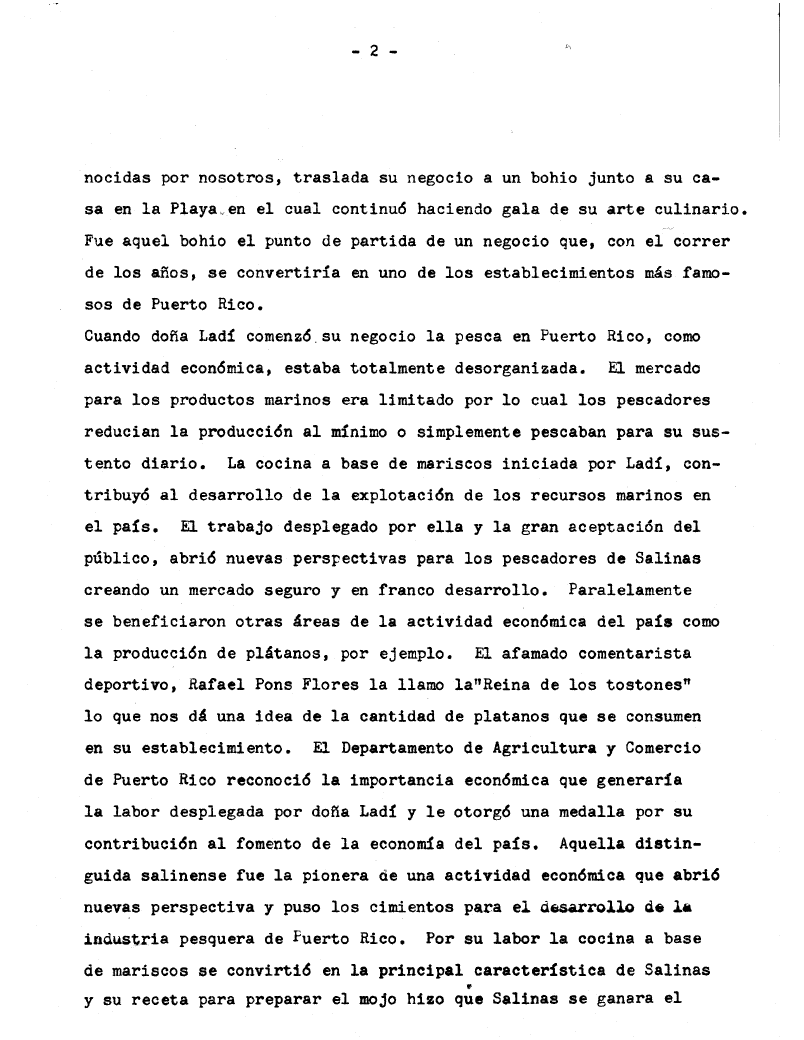 - 2 -

nocidas por nosotros, traslada su negocio a un bohio junto a su casa en la Playa en el cual continuó haciendo gala de su arte culinario. Fue aquel bohio el punto de partida de un negocio que, con el correr de los años, se convertiría en uno de los establecimientos más famosos de Puerto Rico.

Cuando doña Ladí comenzó su negocio la pesca en Puerto Rico, como actividad económica, estaba totalmente desorganizada. El mercado para los productos marinos era limitado por lo cual los pescadores reducian la producción al mínimo o simplemente pescaban para su sustento diario. La cocina a base de mariscos iniciada por Ladí, contribuyó al desarrollo de la explotación de los recursos marinos en el país. El trabajo desplegado por ella y la gran aceptación del público, abrió nuevas perspectivas para los pescadores de Salinas creando un mercado seguro y en franco desarrollo. Paralelamente se beneficiaron otras áreas de la actividad económica del país como la producción de plátanos, por ejemplo. El afamado comentarista deportivo, Rafael Pons Flores la llamo la"Reina de los tostones" lo que nos dá una idea de la cantidad de platanos que se consumen en su establecimiento. El Departamento de Agricultura y Comercio de Puerto Rico reconoció la importancia económica que generaría la labor desplegada por doña Ladí y le otorgó una medalla por su contribución al fomento de la economía del país. Aquella distinguida salinense fue la pionera de una actividad económica que abrió nuevas perspectiva y puso los cimientos para el desarrollo de la industria pesquera de Puerto Rico. Por su labor la cocina a base de mariscos se convirtió en la principal característica de Salinas y su receta para preparar el mojo hizo que Salinas se ganara el